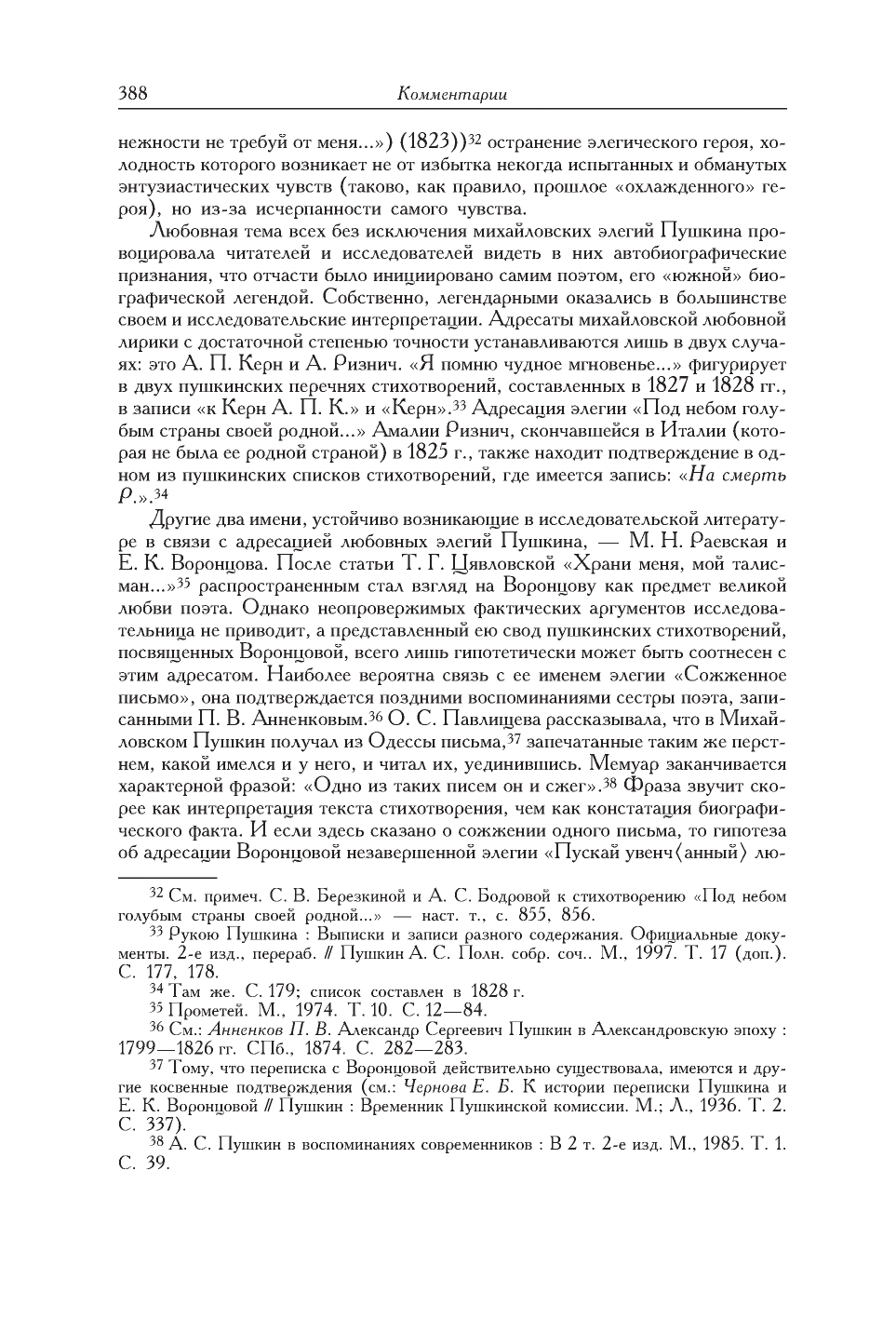 388 Комментарии

нежности не требуй от меня...») (1823))$^{32}$ остранение элегического героя, холодность которого возникает не от избытка некогда испытанных и обманутых энтузиастических чувств (таково, как правило, прошлое «охлажденного» героя), но из-за исчерпанности самого чувства.

Любовная тема всех без исключения михайловских элегий Пушкина провоцировала читателей и исследователей видеть в них автобиографические признания, что отчасти было инициировано самим поэтом, его «южной» биографической легендой. Собственно, легендарными оказались в большинстве своем и исследовательские интерпретации. Адресаты михайловской любовной лирики с достаточной степенью точности устанавливаются лишь в двух случаях: это А. П. Керн и А. Ризнич. «Я помню чудное мгновенье...» фигурирует в двух пушкинских перечнях стихотворений, составленных в 1827 и 1828 гг., в записи «к Керн А. П. К.» и «Керн».$^{33}$ Адресация элегии «Под небом голубым страны своей родной...» Амалии Ризнич, скончавшейся в Италии (которая не была ее родной страной) в 1825 г., также находит подтверждение в одном из пушкинских списков стихотворений, где имеется запись: «На смерть Р.».$^{34}$

Другие два имени, устойчиво возникающие в исследовательской литературе в связи с адресацией любовных элегий Пушкина, — М. Н. Раевская и Е. К. Воронцова. После статьи Т. Г. Цявловской «Храни меня, мой талисман...»$^{35}$ распространенным стал взгляд на Воронцову как предмет великой любви поэта. Однако неопровержимых фактических аргументов исследовательница не приводит, а представленный ею свод пушкинских стихотворений, посвященных Воронцовой, всего лишь гипотетически может быть соотнесен с этим адресатом. Наиболее вероятна связь с ее именем элегии «Сожженное письмо», она подтверждается поздними воспоминаниями сестры поэта, записанными П. В. Анненковым.$^{36}$ О. С. Павлищева рассказывала, что в Михайловском Пушкин получал из Одессы письма,$^{37}$ запечатанные таким же перстнем, какой имелся и у него, и читал их, уединившись. Мемуар заканчивается характерной фразой: «Одно из таких писем он и сжег».$^{38}$ Фраза звучит скорее как интерпретация текста стихотворения, чем как констатация биографического факта. И если здесь сказано о сожжении одного письма, то гипотеза об адресации Воронцовой незавершенной элегии «Пускай увенч⟨анный⟩ лю-

$^{32}$ См. примеч. С. В. Березкиной и А. С. Бодровой к стихотворению «Под небом голубым страны своей родной...» — наст. т., с. 855, 856.

$^{33}$ Рукою Пушкина : Выписки и записи разного содержания. Официальные документы. 2-е изд., перераб. // Пушкин А. С. Полн. собр. соч.. М., 1997. Т. 17 (доп.). С. 177, 178.

$^{34}$ Там же. С. 179; список составлен в 1828 г.

$^{35}$ Прометей. М., 1974. Т. 10. С. 12—84.

$^{36}$ См.: Анненков П. В. Александр Сергеевич Пушкин в Александровскую эпоху : 1799—1826 гг. СПб., 1874. С. 282—283.

$^{37}$ Тому, что переписка с Воронцовой действительно существовала, имеются и другие косвенные подтверждения (см.: Чернова Е. Б. К истории переписки Пушкина и Е. К. Воронцовой // Пушкин : Временник Пушкинской комиссии. М.; Л., 1936. Т. 2. С. 337).

$^{38}$ А. С. Пушкин в воспоминаниях современников : В 2 т. 2-е изд. М., 1985. Т. 1. С. 39.